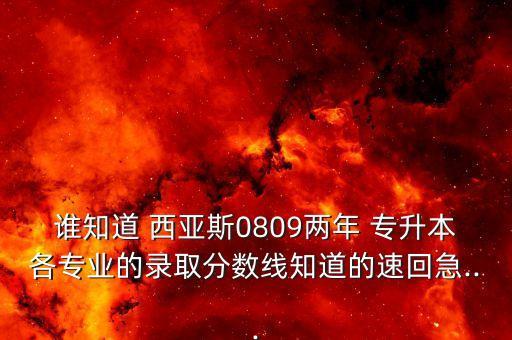 谁知道 西亚斯0809两年 专升本各专业的录取分数线知道的速回急...